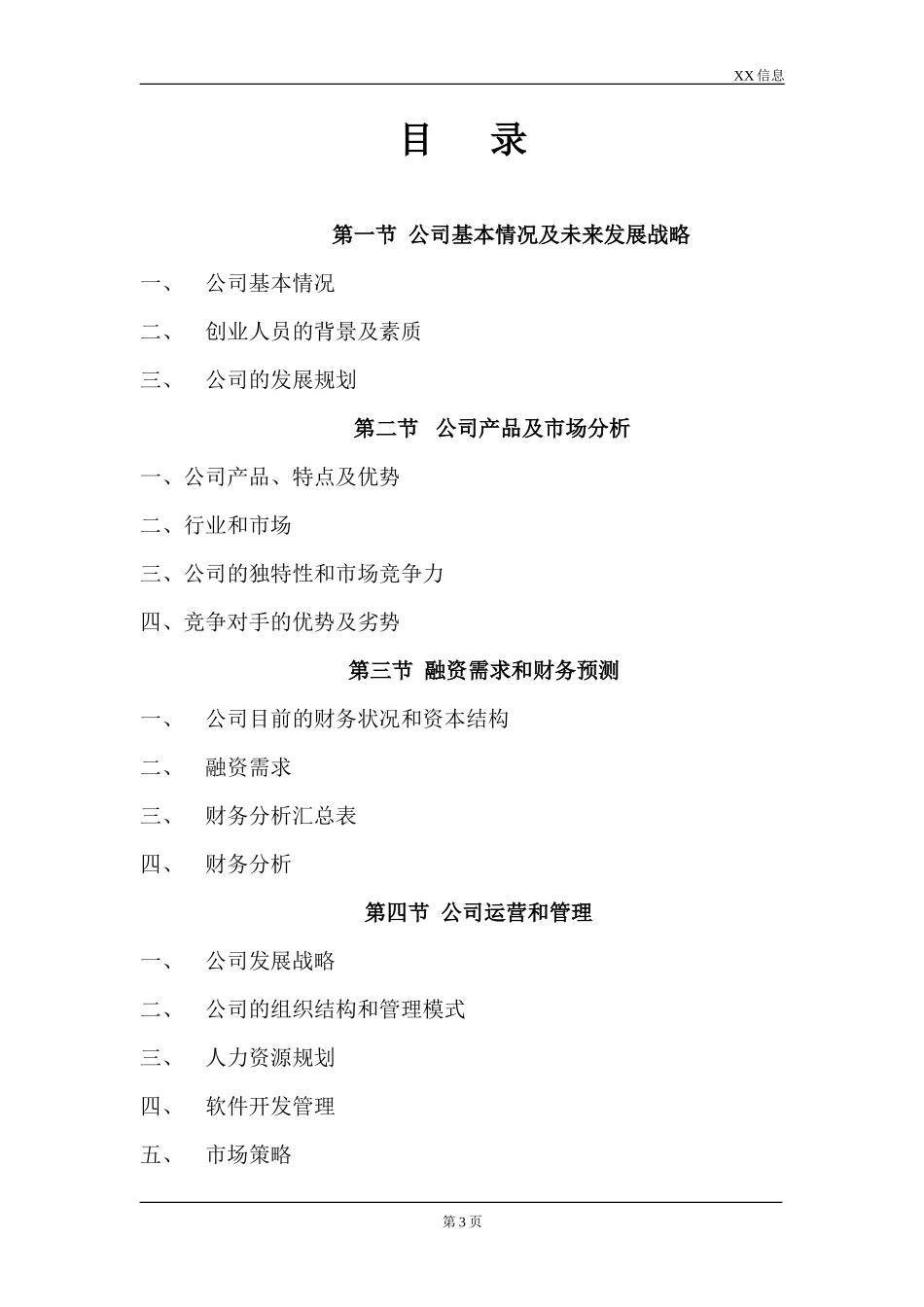 XX 信息

目　录

第一节 公司基本情况及未来发展战略

一、 公司基本情况

二、 创业人员的背景及素质

三、 公司的发展规划

第二节 公司产品及市场分析

一、公司产品、特点及优势

二、行业和市场

三、公司的独特性和市场竞争力

四、竞争对手的优势及劣势

第三节 融资需求和财务预测

一、 公司目前的财务状况和资本结构

二、 融资需求

三、 财务分析汇总表

四、 财务分析

第四节 公司运营和管理

一、 公司发展战略

二、 公司的组织结构和管理模式

三、 人力资源规划

四、 软件开发管理

五、 市场策略

第 3 页